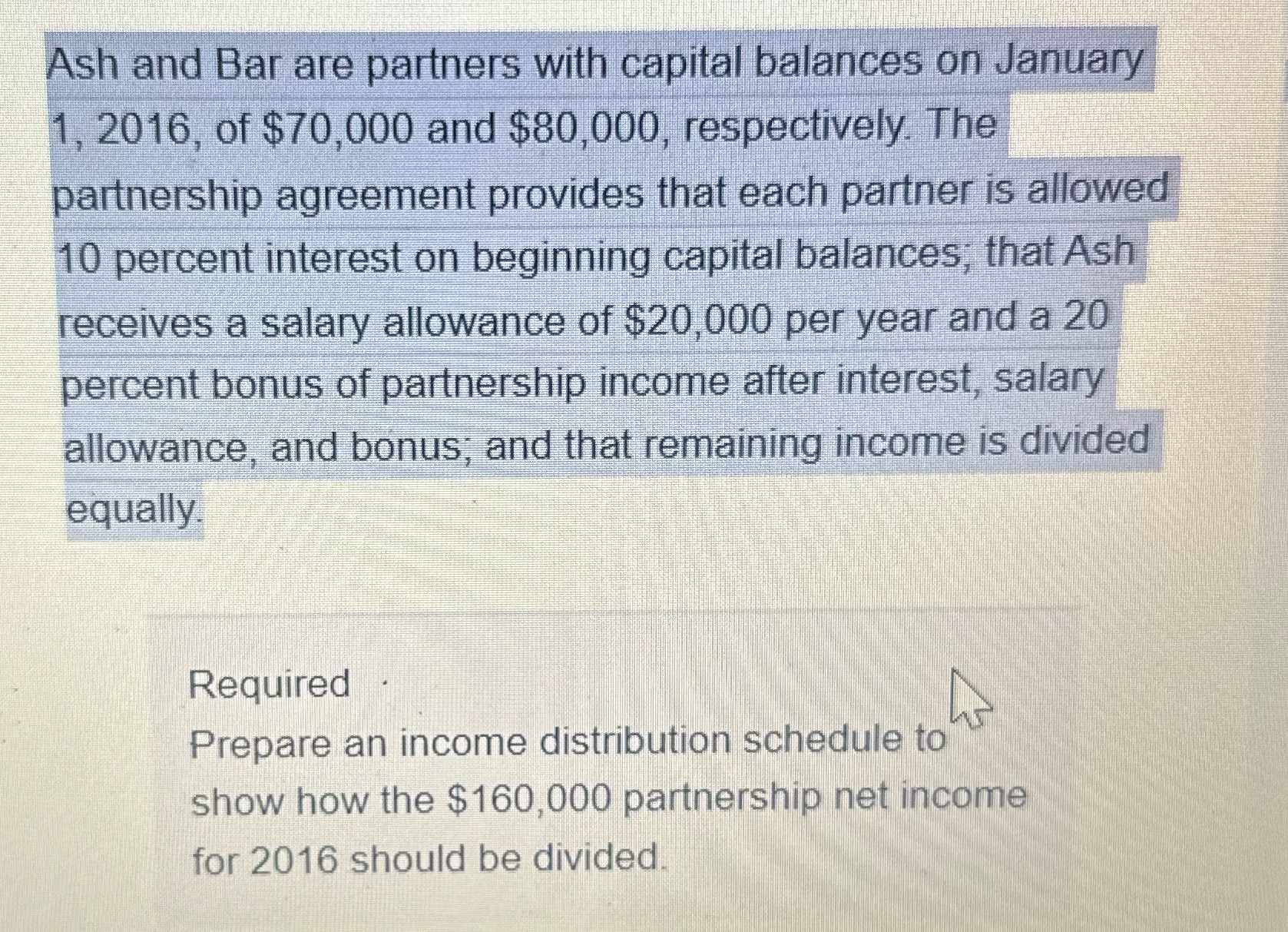 Ash and Bar are partners with capital balances on January 1, 2016, of \$70,000 and \$80,000, respectively. The partnership agreement provides that each partner is allowed 10 percent interest on beginning capital balances; that Ash receives a salary allowance of \$20,000 per year and a 20 percent bonus of partnership income after interest, salary allowance, and bonus; and that remaining income is divided equally.

Required
Prepare an income distribution schedule to show how the \$160,000 partnership net income for 2016 should be divided.